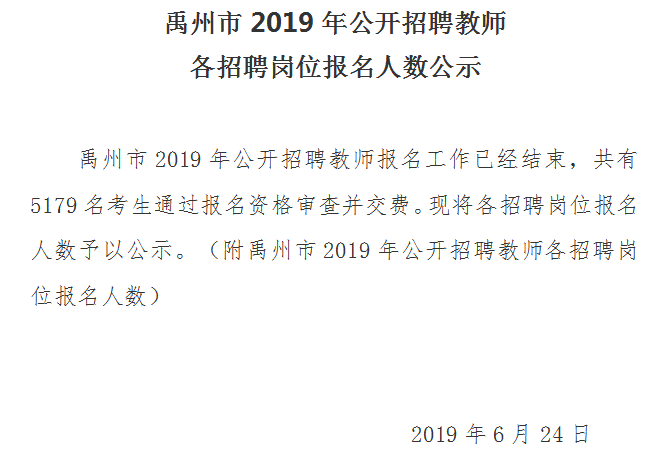 禹州市 2019 年公开招聘教师
各招聘岗位报名人数公示

禹州市 2019 年公开招聘教师报名工作已经结束，共有 5179 名考生通过报名资格审查并交费。现将各招聘岗位报名人数予以公示。（附禹州市 2019 年公开招聘教师各招聘岗位报名人数）

2019 年 6 月 24 日